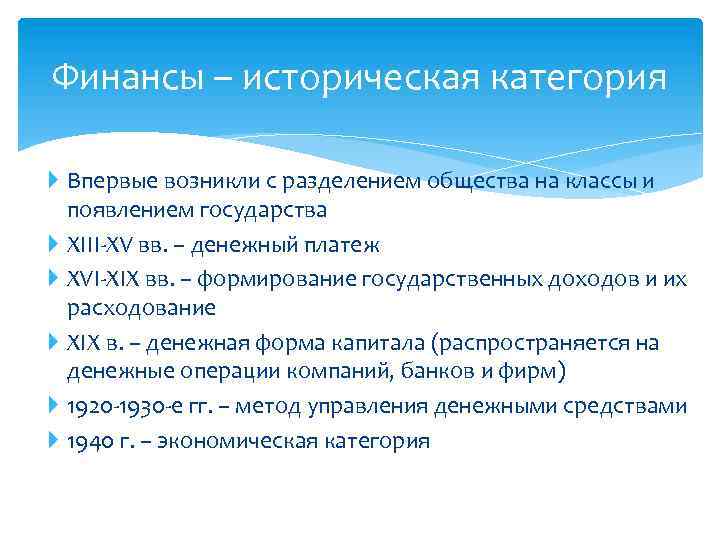 Финансы – историческая категория

Впервые возникли с разделением общества на классы и появлением государства

XIII-XV вв. – денежный платеж

XVI-XIX вв. – формирование государственных доходов и их расходование

XIX в. – денежная форма капитала (распространяется на денежные операции компаний, банков и фирм)

1920-1930-е гг. – метод управления денежными средствами

1940 г. – экономическая категория